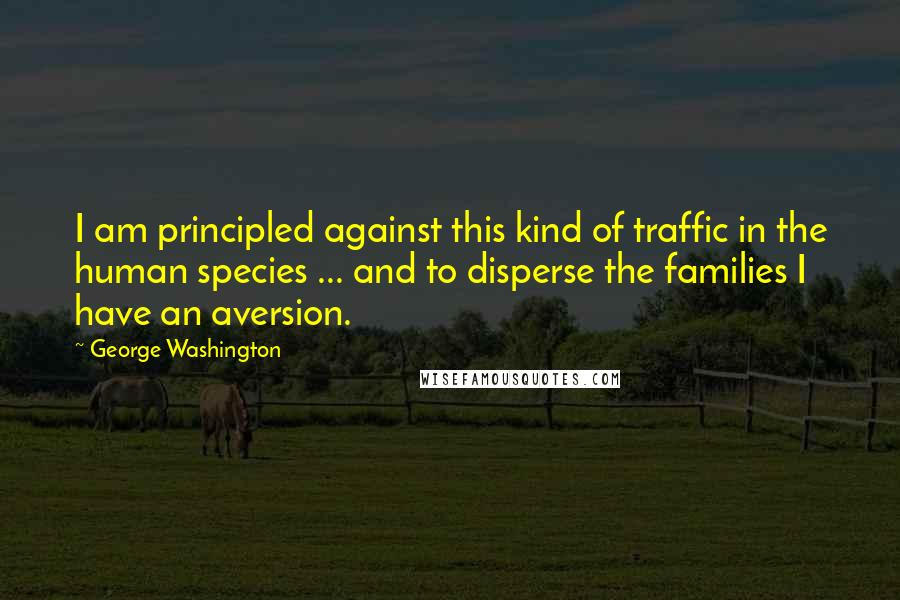 I am principled against this kind of traffic in the human species ... and to disperse the families I have an aversion.

~ George Washington

WISEFAMOUSQUOTES.COM